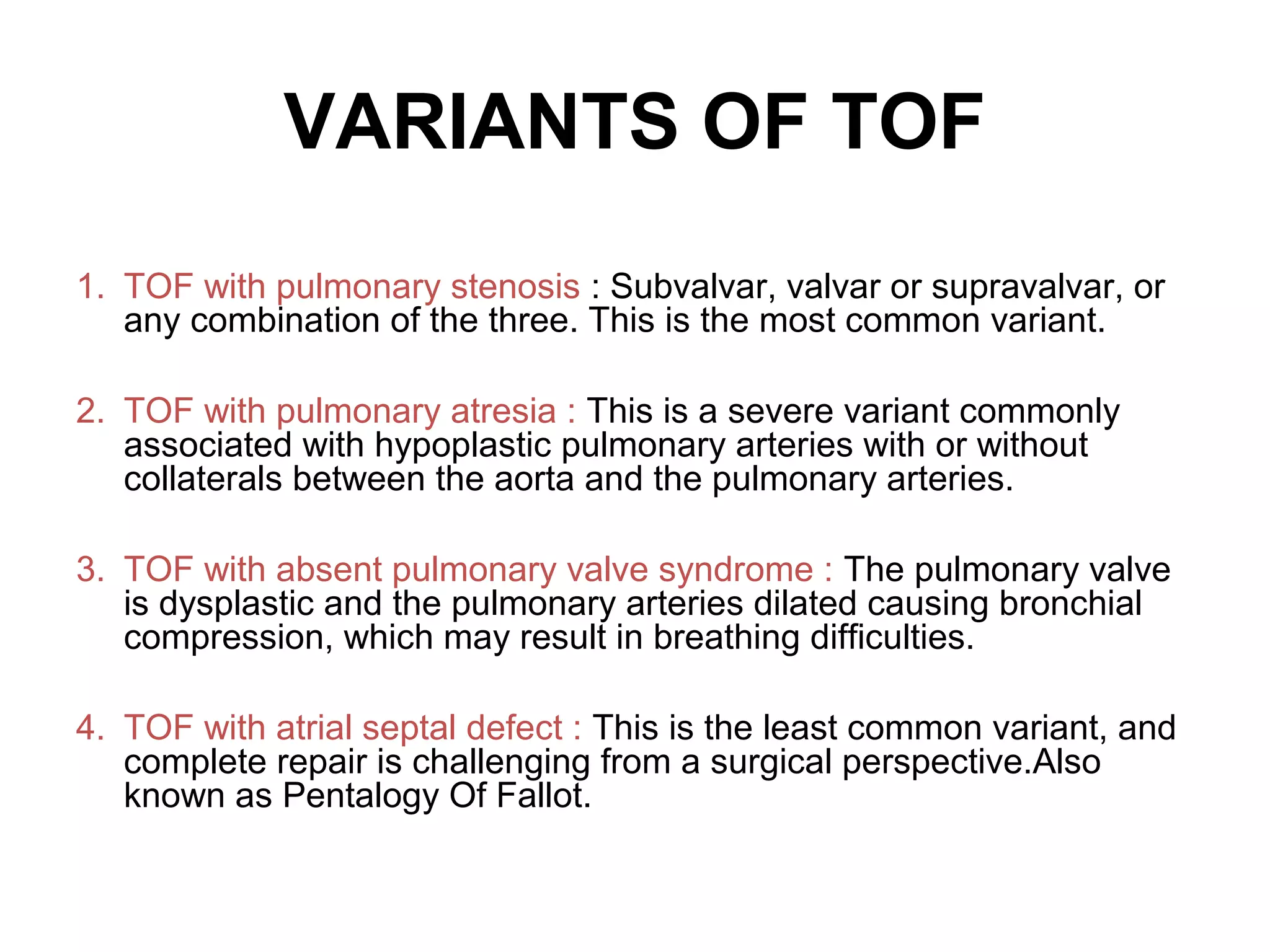 VARIANTS OF TOF

1. TOF with pulmonary stenosis : Subvalvar, valvar or supravalvar, or any combination of the three. This is the most common variant.

2. TOF with pulmonary atresia : This is a severe variant commonly associated with hypoplastic pulmonary arteries with or without collaterals between the aorta and the pulmonary arteries.

3. TOF with absent pulmonary valve syndrome : The pulmonary valve is dysplastic and the pulmonary arteries dilated causing bronchial compression, which may result in breathing difficulties.

4. TOF with atrial septal defect : This is the least common variant, and complete repair is challenging from a surgical perspective.Also known as Pentalogy Of Fallot.